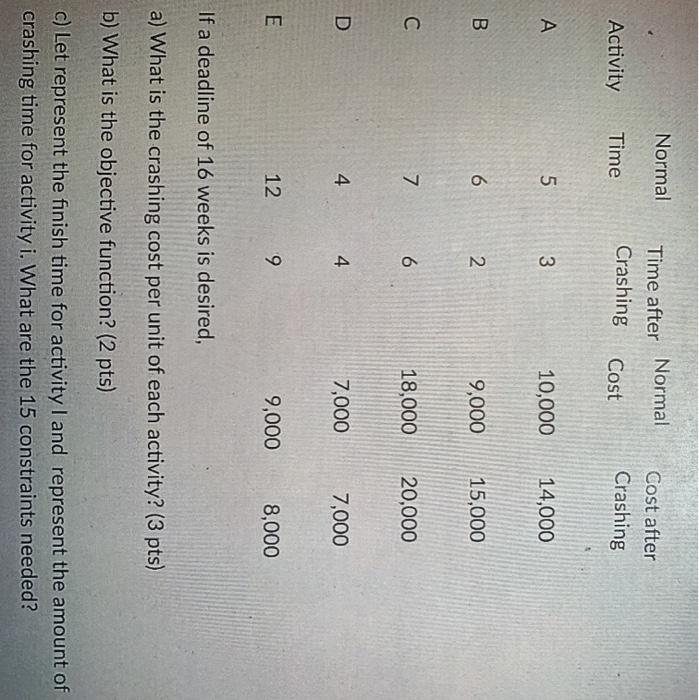 | Activity | Normal Time | Time after Crashing | Normal Cost | Cost after Crashing |
|---|---|---|---|---|
| A | 5 | 3 | 10,000 | 14,000 |
| B | 6 | 2 | 9,000 | 15,000 |
| C | 7 | 6 | 18,000 | 20,000 |
| D | 4 | 4 | 7,000 | 7,000 |
| E | 12 | 9 | 9,000 | 8,000 |

If a deadline of 16 weeks is desired,

a) What is the crashing cost per unit of each activity? (3 pts)

b) What is the objective function? (2 pts)

c) Let represent the finish time for activity I and represent the amount of crashing time for activity i. What are the 15 constraints needed?